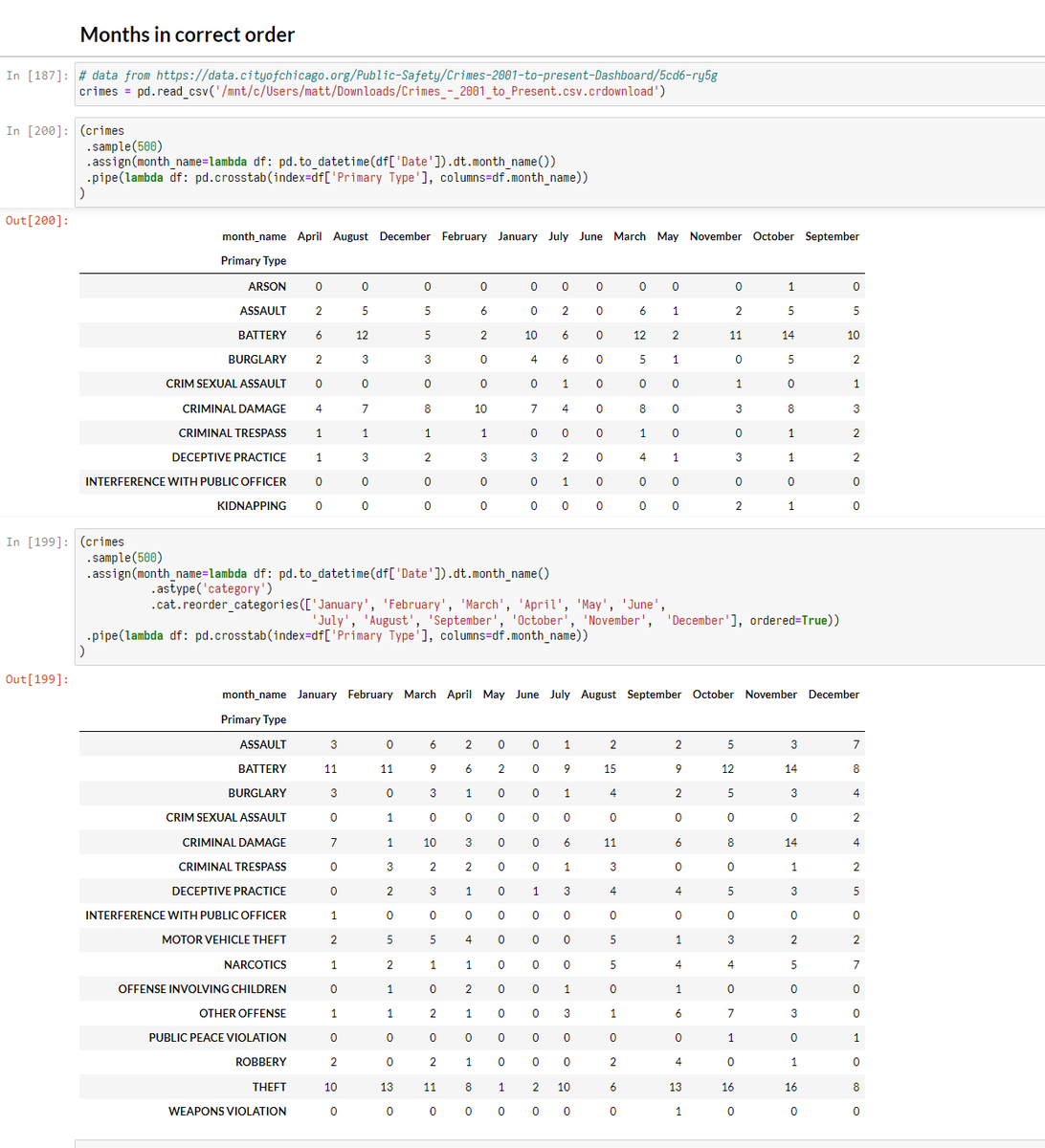 Months in correct order

In [187]: # data from https://data.cityofchicago.org/Public-Safety/Crimes-2001-to-present-Dashboard/5cd6-ry5g
crimes = pd.read_csv('/mnt/c/Users/matt/Downloads/Crimes_-_2001_to_Present.csv.crdownload')

In [200]: (crimes
 .sample(500)
 .assign(month_name=lambda df: pd.to_datetime(df['Date']).dt.month_name())
 .pipe(lambda df: pd.crosstab(index=df['Primary Type'], columns=df.month_name))
)

Out[200]:

| month_name | April | August | December | February | January | July | June | March | May | November | October | September |
|---|---|---|---|---|---|---|---|---|---|---|---|---|
| Primary Type | | | | | | | | | | | | |
| ARSON | 0 | 0 | 0 | 0 | 0 | 0 | 0 | 0 | 0 | 0 | 1 | 0 |
| ASSAULT | 2 | 5 | 5 | 6 | 0 | 2 | 0 | 6 | 1 | 2 | 5 | 5 |
| BATTERY | 6 | 12 | 5 | 2 | 10 | 6 | 0 | 12 | 2 | 11 | 14 | 10 |
| BURGLARY | 2 | 3 | 3 | 0 | 4 | 6 | 0 | 5 | 1 | 0 | 5 | 2 |
| CRIM SEXUAL ASSAULT | 0 | 0 | 0 | 0 | 0 | 1 | 0 | 0 | 0 | 1 | 0 | 1 |
| CRIMINAL DAMAGE | 4 | 7 | 8 | 10 | 7 | 4 | 0 | 8 | 0 | 3 | 8 | 3 |
| CRIMINAL TRESPASS | 1 | 1 | 1 | 1 | 0 | 0 | 0 | 1 | 0 | 0 | 1 | 2 |
| DECEPTIVE PRACTICE | 1 | 3 | 2 | 3 | 3 | 2 | 0 | 4 | 1 | 3 | 1 | 2 |
| INTERFERENCE WITH PUBLIC OFFICER | 0 | 0 | 0 | 0 | 0 | 1 | 0 | 0 | 0 | 0 | 0 | 0 |
| KIDNAPPING | 0 | 0 | 0 | 0 | 0 | 0 | 0 | 0 | 0 | 2 | 1 | 0 |

In [199]: (crimes
 .sample(500)
 .assign(month_name=lambda df: pd.to_datetime(df['Date']).dt.month_name()
          .astype('category')
          .cat.reorder_categories(['January', 'February', 'March', 'April', 'May', 'June',
                                   'July', 'August', 'September', 'October', 'November',  'December'], ordered=True))
 .pipe(lambda df: pd.crosstab(index=df['Primary Type'], columns=df.month_name))
)

Out[199]:

| month_name | January | February | March | April | May | June | July | August | September | October | November | December |
|---|---|---|---|---|---|---|---|---|---|---|---|---|
| Primary Type | | | | | | | | | | | | |
| ASSAULT | 3 | 0 | 6 | 2 | 0 | 0 | 1 | 2 | 2 | 5 | 3 | 7 |
| BATTERY | 11 | 11 | 9 | 6 | 2 | 0 | 9 | 15 | 9 | 12 | 14 | 8 |
| BURGLARY | 3 | 0 | 3 | 1 | 0 | 0 | 1 | 4 | 2 | 5 | 3 | 4 |
| CRIM SEXUAL ASSAULT | 0 | 1 | 0 | 0 | 0 | 0 | 0 | 0 | 0 | 0 | 0 | 2 |
| CRIMINAL DAMAGE | 7 | 1 | 10 | 3 | 0 | 0 | 6 | 11 | 6 | 8 | 14 | 4 |
| CRIMINAL TRESPASS | 0 | 3 | 2 | 2 | 0 | 0 | 1 | 3 | 0 | 0 | 1 | 2 |
| DECEPTIVE PRACTICE | 0 | 2 | 3 | 1 | 0 | 1 | 3 | 4 | 4 | 5 | 3 | 5 |
| INTERFERENCE WITH PUBLIC OFFICER | 1 | 0 | 0 | 0 | 0 | 0 | 0 | 0 | 0 | 0 | 0 | 0 |
| MOTOR VEHICLE THEFT | 2 | 5 | 5 | 4 | 0 | 0 | 0 | 5 | 1 | 3 | 2 | 2 |
| NARCOTICS | 1 | 2 | 1 | 1 | 0 | 0 | 0 | 5 | 4 | 4 | 5 | 7 |
| OFFENSE INVOLVING CHILDREN | 0 | 1 | 0 | 2 | 0 | 0 | 1 | 0 | 1 | 0 | 0 | 0 |
| OTHER OFFENSE | 1 | 1 | 2 | 1 | 0 | 0 | 3 | 1 | 6 | 7 | 3 | 0 |
| PUBLIC PEACE VIOLATION | 0 | 0 | 0 | 0 | 0 | 0 | 0 | 0 | 0 | 1 | 0 | 1 |
| ROBBERY | 2 | 0 | 2 | 1 | 0 | 0 | 0 | 2 | 4 | 0 | 1 | 0 |
| THEFT | 10 | 13 | 11 | 8 | 1 | 2 | 10 | 6 | 13 | 16 | 16 | 8 |
| WEAPONS VIOLATION | 0 | 0 | 0 | 0 | 0 | 0 | 0 | 0 | 1 | 0 | 0 | 0 |